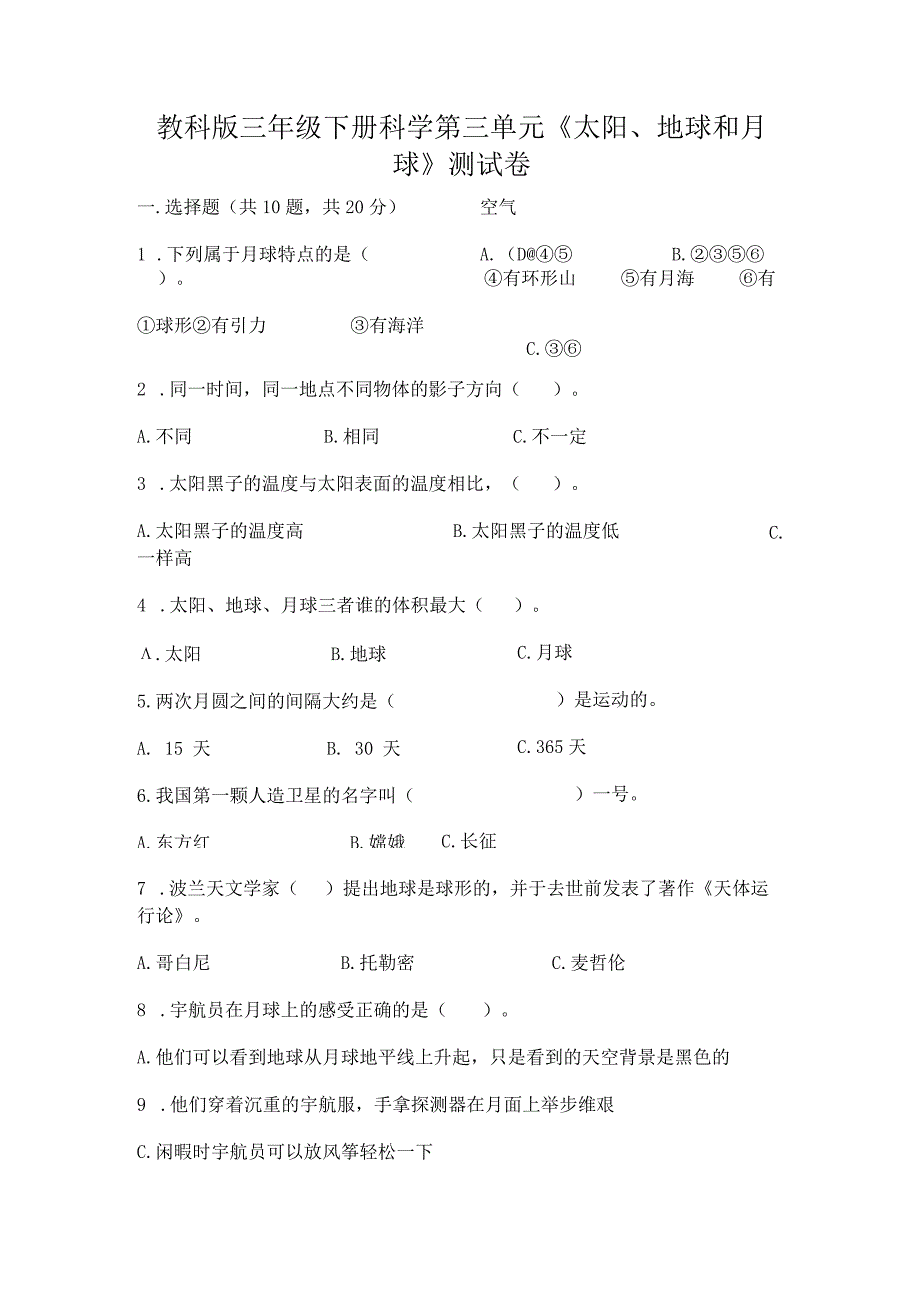 教科版三年级下册科学第三单元《太阳、地球和月球》测试卷

一.选择题（共10题，共20分）

空气

1．下列属于月球特点的是（　　）。

A.（D@④⑤

B.②③⑤⑥

④有环形山

⑤有月海

⑥有

①球形②有引力

③有海洋

C.③⑥

2．同一时间，同一地点不同物体的影子方向（　　）。

A.不同　　B.相同　　C.不一定

3．太阳黑子的温度与太阳表面的温度相比，（　　）。

A.太阳黑子的温度高　　B.太阳黑子的温度低　　C.一样高

4．太阳、地球、月球三者谁的体积最大（　　）。

A.太阳　　B.地球　　C.月球

5.两次月圆之间的间隔大约是（　　）是运动的。

A. 15 天　　B. 30 天　　C.365天

6.我国第一颗人造卫星的名字叫（　　）一号。

A.东方红　　B.嫦娥　　C.长征

7．波兰天文学家（　　）提出地球是球形的，并于去世前发表了著作《天体运行论》。

A.哥白尼　　B.托勒密　　C.麦哲伦

8．宇航员在月球上的感受正确的是（　　）。

A.他们可以看到地球从月球地平线上升起，只是看到的天空背景是黑色的

9．他们穿着沉重的宇航服，手拿探测器在月面上举步维艰

C.闲暇时宇航员可以放风筝轻松一下